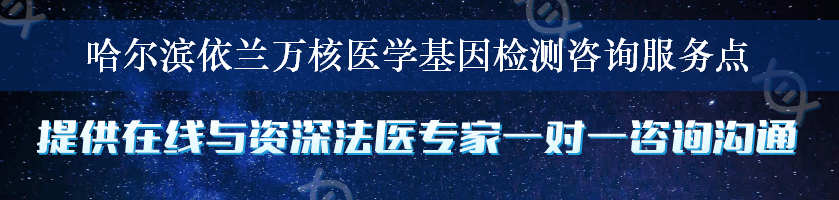 哈尔滨依兰万核医学基因检测咨询服务点

提供在线与资深法医专家一对一咨询沟通